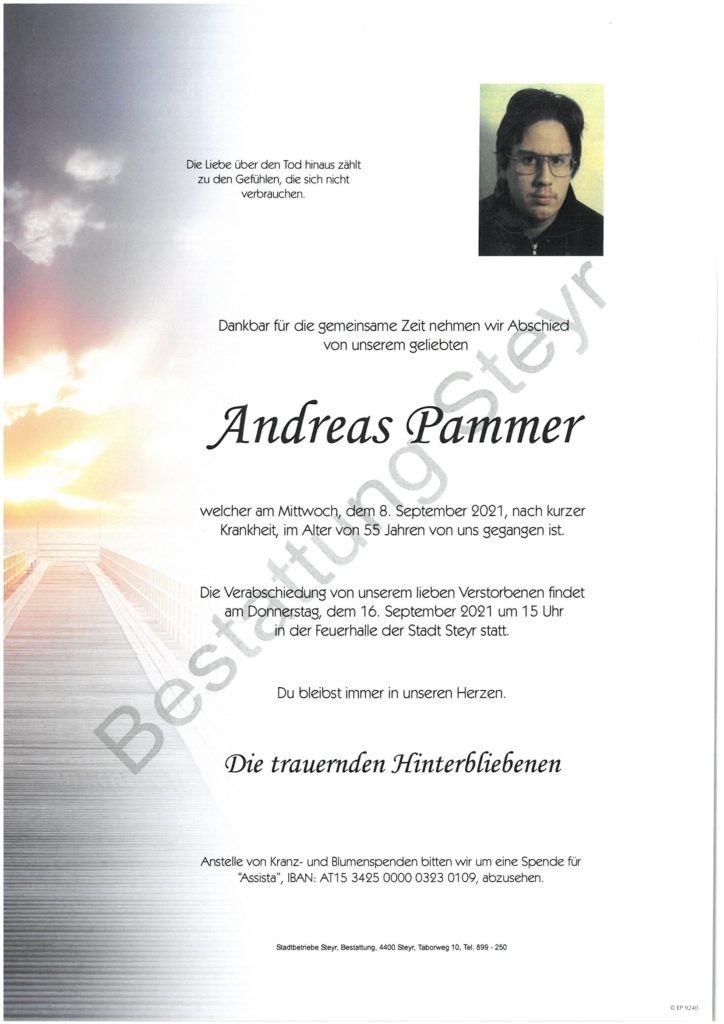 Die Liebe über den Tod hinaus zählt zu den Gefühlen, die sich nicht verbrauchen.

Dankbar für die gemeinsame Zeit nehmen wir Abschied von unserem geliebten

Andreas Pammer

welcher am Mittwoch, dem 8. September 2021, nach kurzer Krankheit, im Alter von 55 Jahren von uns gegangen ist.

Die Verabschiedung von unserem lieben Verstorbenen findet am Donnerstag, dem 16. September 2021 um 15 Uhr in der Feuerhalle der Stadt Steyr statt.

Du bleibst immer in unseren Herzen.

Die trauernden Hinterbliebenen

Anstelle von Kranz- und Blumenspenden bitten wir um eine Spende für "Assista", IBAN: AT15 3425 0000 0323 0109, abzusehen.

Stadtbetriebe Steyr, Bestattung, 4400 Steyr, Taborweg 10, Tel. 899 - 250

Bestattung Steyr

© EP 9240